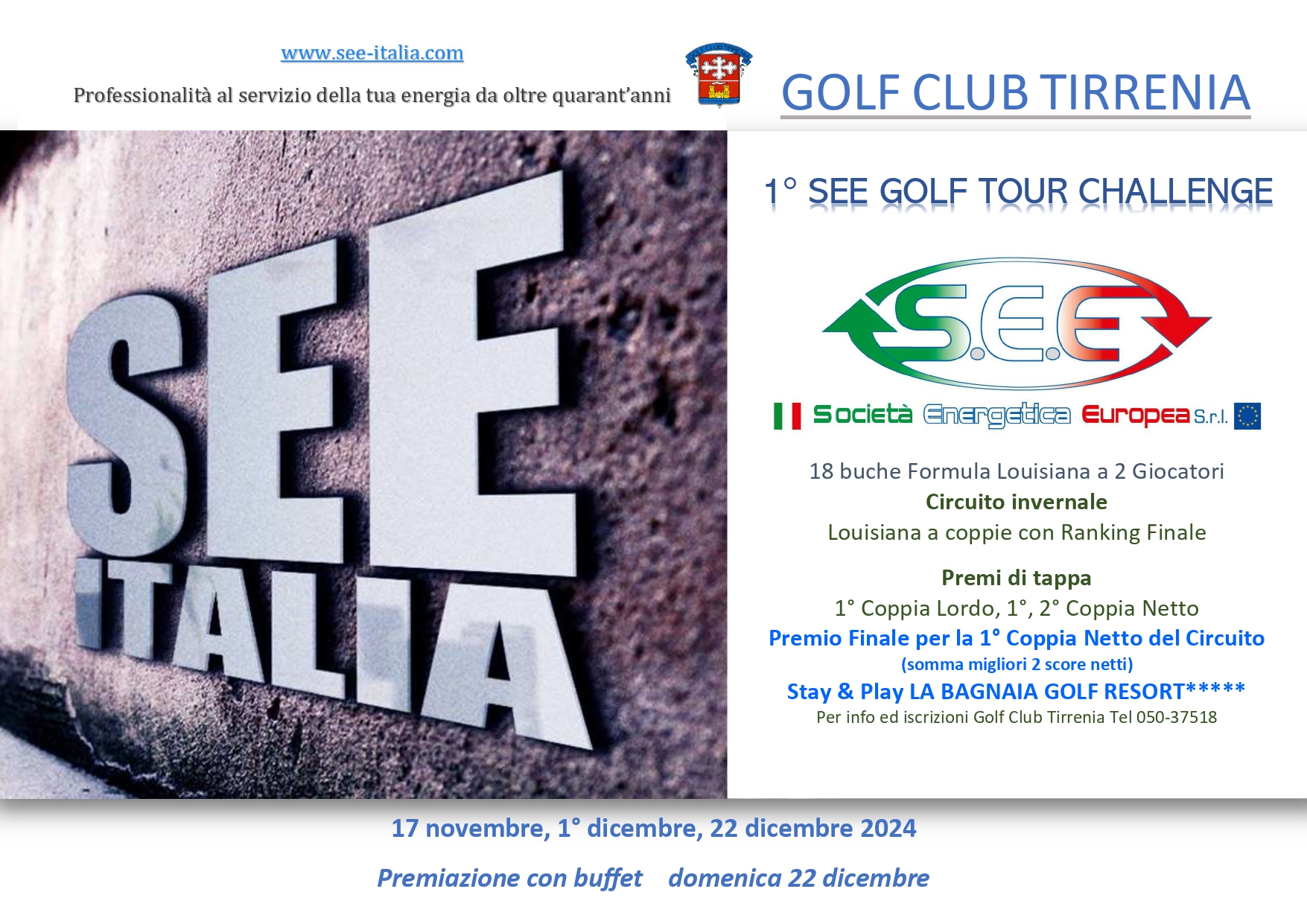 www.see-italia.com

Professionalità al servizio della tua energia da oltre quarant'anni

GOLF CLUB TIRRENIA

SEE
ITALIA

1° SEE GOLF TOUR CHALLENGE

S.E.E

Società Energetica Europea S.r.l.

18 buche Formula Louisiana a 2 Giocatori

Circuito invernale

Louisiana a coppie con Ranking Finale

Premi di tappa

1° Coppia Lordo, 1°, 2° Coppia Netto

Premio Finale per la 1° Coppia Netto del Circuito

(somma migliori 2 score netti)

Stay & Play LA BAGNAIA GOLF RESORT*****

Per info ed iscrizioni Golf Club Tirrenia Tel 050-37518

17 novembre, 1° dicembre, 22 dicembre 2024

Premiazione con buffet domenica 22 dicembre